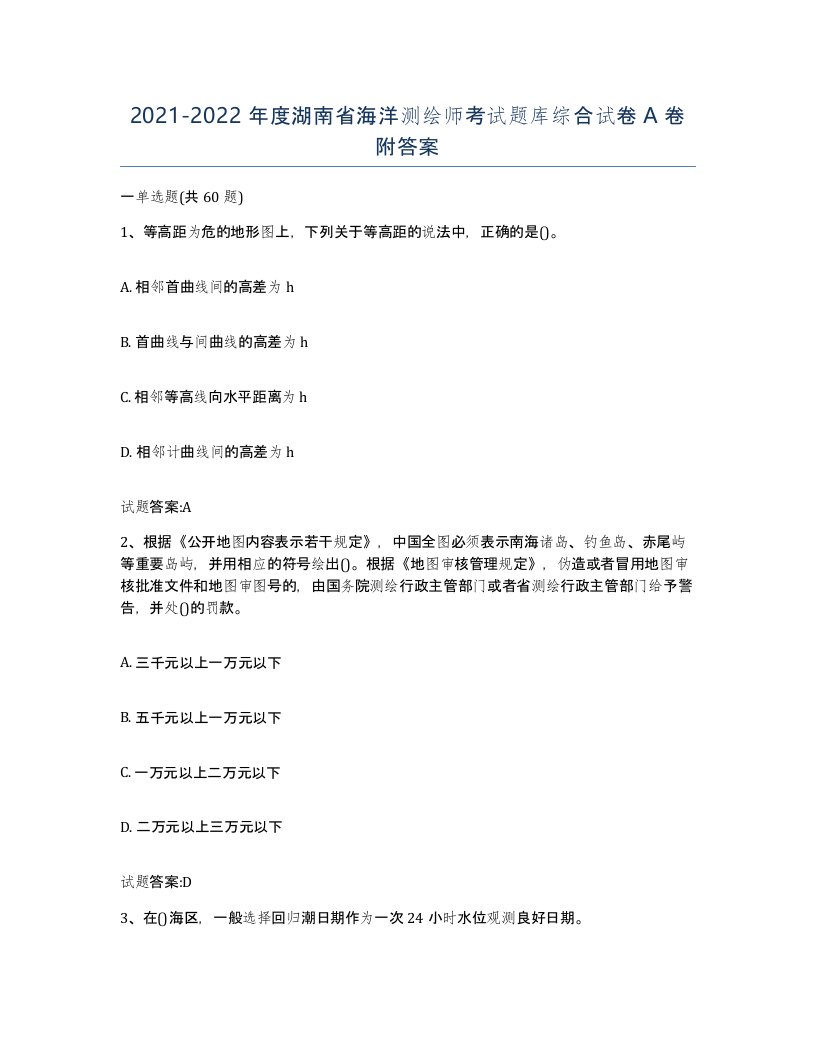 2021-2022 年度湖南省海洋测绘师考试题库综合试卷 A 卷附答案

一单选题(共 60 题)

1、等高距为危的地形图上，下列关于等高距的说法中，正确的是()。

A. 相邻首曲线间的高差为 h

B. 首曲线与间曲线的高差为 h

C. 相邻等高线向水平距离为 h

D. 相邻计曲线间的高差为 h

试题答案:A

2、根据《公开地图内容表示若干规定》，中国全图必须表示南海诸岛、钓鱼岛、赤尾屿等重要岛屿，并用相应的符号绘出()。根据《地图审核管理规定》，伪造或者冒用地图审核批准文件和地图审图号的，由国务院测绘行政主管部门或者省测绘行政主管部门给予警告，并处()的罚款。

A. 三千元以上一万元以下

B. 五千元以上一万元以下

C. 一万元以上二万元以下

D. 二万元以上三万元以下

试题答案:D

3、在()海区，一般选择回归潮日期作为一次 24 小时水位观测良好日期。